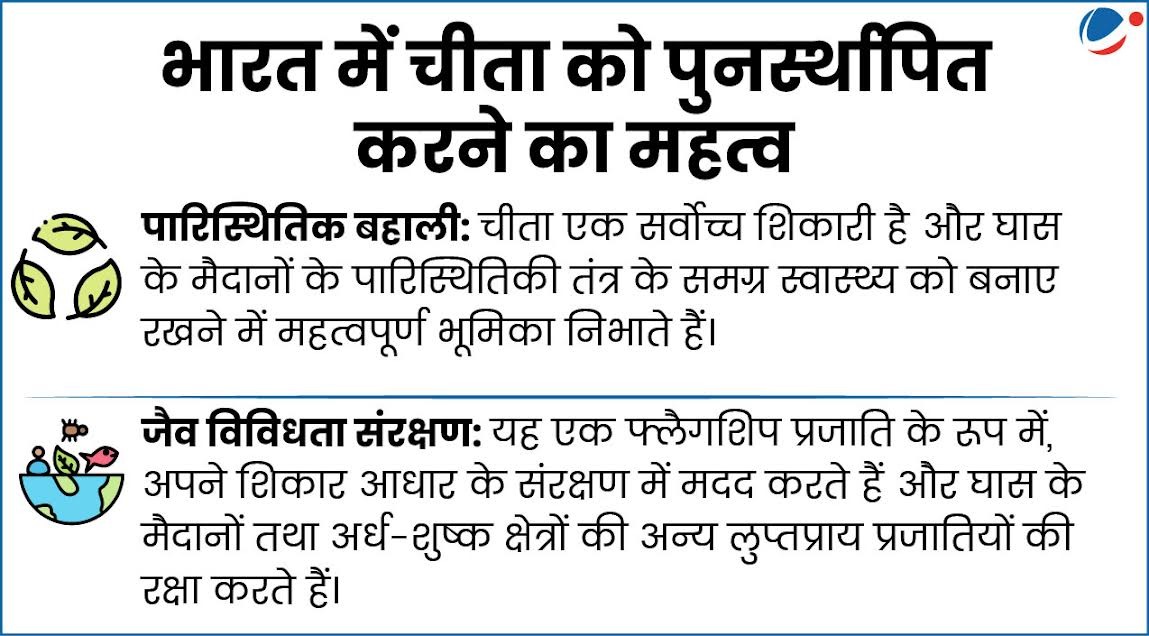 भारत में चीता को पुनर्स्थापित करने का महत्व

पारिस्थितिक बहाली: चीता एक सर्वोच्च शिकारी है और घास के मैदानों के पारिस्थितिकी तंत्र के समग्र स्वास्थ्य को बनाए रखने में महत्वपूर्ण भूमिका निभाते हैं।

जैव विविधता संरक्षण: यह एक फ्लैगशिप प्रजाति के रूप में, अपने शिकार आधार के संरक्षण में मदद करते हैं और घास के मैदानों तथा अर्ध-शुष्क क्षेत्रों की अन्य लुप्तप्राय प्रजातियों की रक्षा करते हैं।